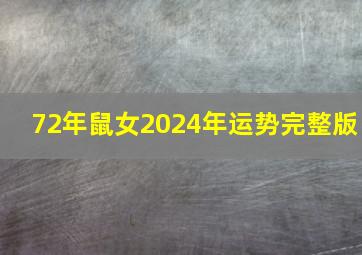 72年鼠女2024年运势完整版